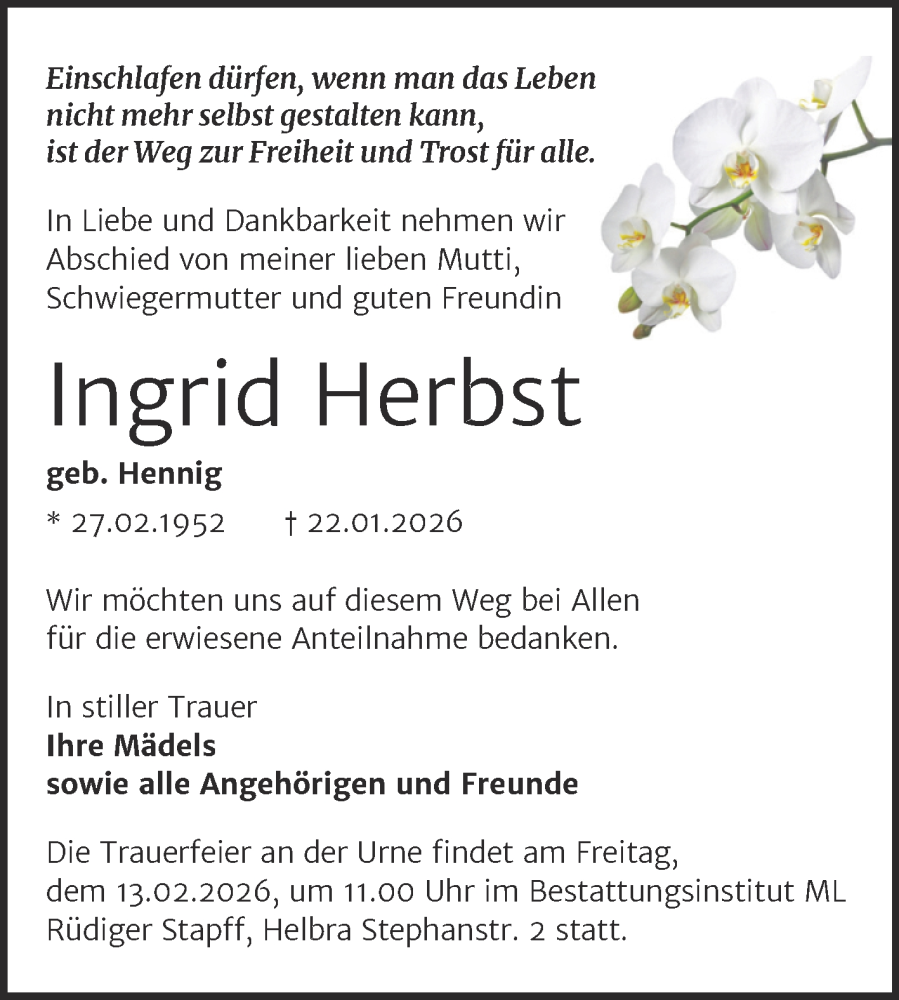 Einschlafen dürfen, wenn man das Leben nicht mehr selbst gestalten kann, ist der Weg zur Freiheit und Trost für alle.

In Liebe und Dankbarkeit nehmen wir Abschied von meiner lieben Mutti, Schwiegermutter und guten Freundin

Ingrid Herbst

geb. Hennig

* 27.02.1952 † 22.01.2026

Wir möchten uns auf diesem Weg bei Allen für die erwiesene Anteilnahme bedanken.

In stiller Trauer
Ihre Mädels
sowie alle Angehörigen und Freunde

Die Trauerfeier an der Urne findet am Freitag, dem 13.02.2026, um 11.00 Uhr im Bestattungsinstitut ML Rüdiger Stapff, Helbra Stephanstr. 2 statt.